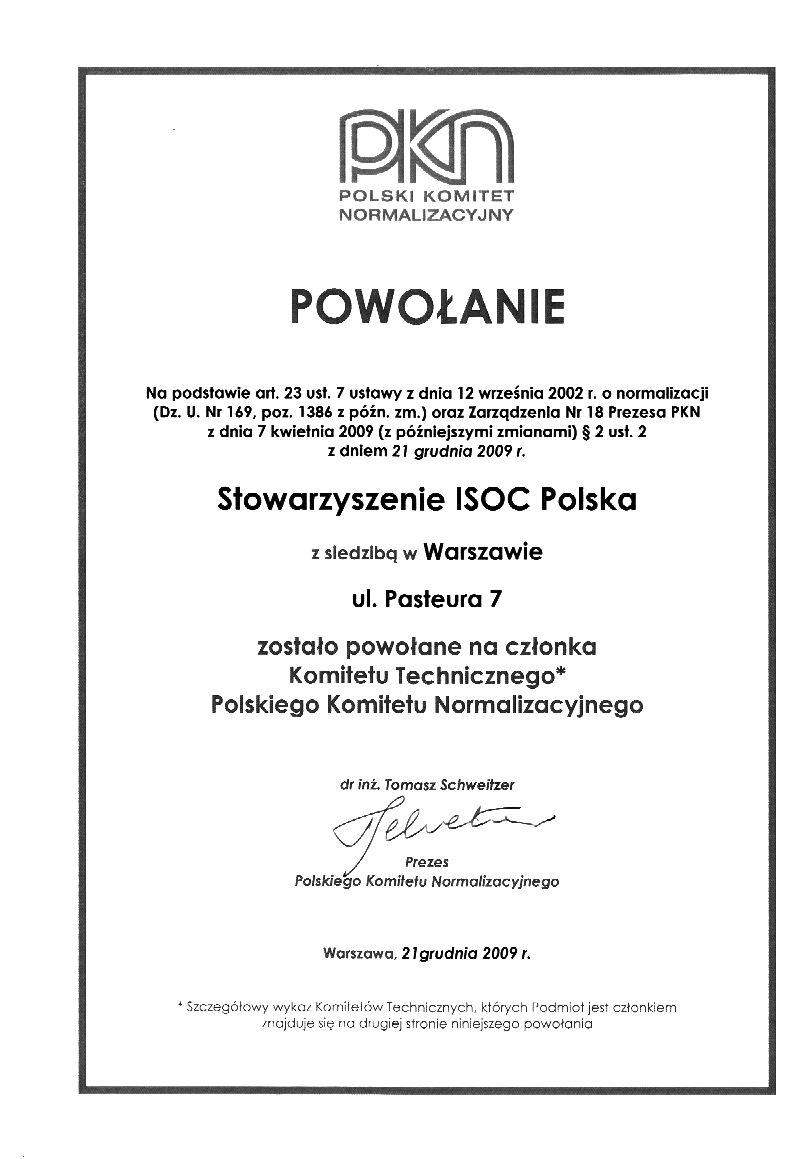 PKN
POLSKI KOMITET
NORMALIZACYJNY

POWOŁANIE

Na podstawie art. 23 ust. 7 ustawy z dnia 12 września 2002 r. o normalizacji (Dz. U. Nr 169, poz. 1386 z późn. zm.) oraz Zarządzenia Nr 18 Prezesa PKN z dnia 7 kwietnia 2009 (z późniejszymi zmianami) § 2 ust. 2 z dniem 21 grudnia 2009 r.

Stowarzyszenie ISOC Polska

z siedzibą w Warszawie

ul. Pasteura 7

zostało powołane na członka Komitetu Technicznego* Polskiego Komitetu Normalizacyjnego

dr inż. Tomasz Schweitzer

Prezes
Polskiego Komitetu Normalizacyjnego

Warszawa, 21grudnia 2009 r.

* Szczegółowy wykaz Komitetów Technicznych, których Podmiot jest członkiem znajduje się na drugiej stronie niniejszego powołania